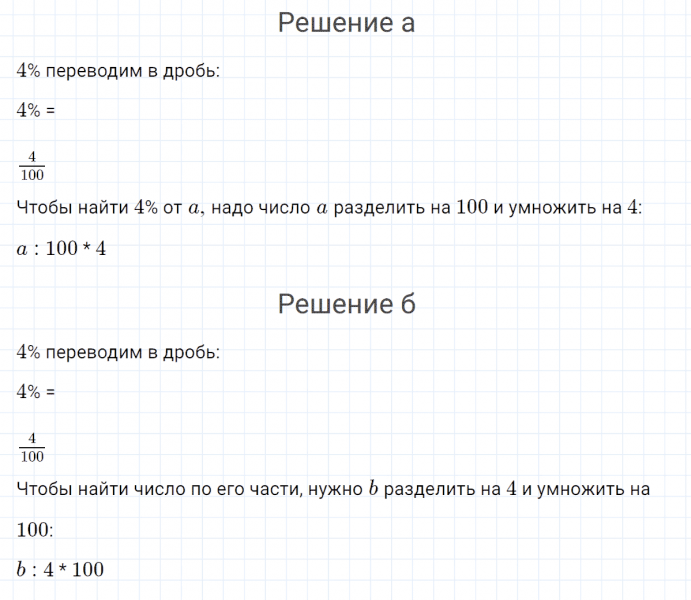 Решение а

$4\%$ переводим в дробь:

$4\%$ =

$\frac{4}{100}$

Чтобы найти $4\%$ от $a$, надо число $a$ разделить на $100$ и умножить на $4$:

$a : 100 * 4$

Решение б

$4\%$ переводим в дробь:

$4\%$ =

$\frac{4}{100}$

Чтобы найти число по его части, нужно $b$ разделить на $4$ и умножить на $100$:

$b : 4 * 100$